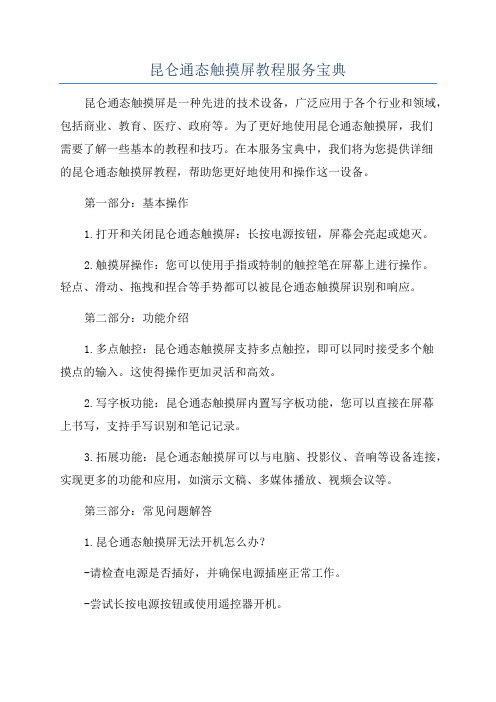 昆仑通态触摸屏教程服务宝典

昆仑通态触摸屏是一种先进的技术设备，广泛应用于各个行业和领域，包括商业、教育、医疗、政府等。为了更好地使用昆仑通态触摸屏，我们需要了解一些基本的教程和技巧。在本服务宝典中，我们将为您提供详细的昆仑通态触摸屏教程，帮助您更好地使用和操作这一设备。

第一部分：基本操作

1.打开和关闭昆仑通态触摸屏：长按电源按钮，屏幕会亮起或熄灭。

2.触摸屏操作：您可以使用手指或特制的触控笔在屏幕上进行操作。轻点、滑动、拖拽和捏合等手势都可以被昆仑通态触摸屏识别和响应。

第二部分：功能介绍

1.多点触控：昆仑通态触摸屏支持多点触控，即可以同时接受多个触摸点的输入。这使得操作更加灵活和高效。

2.写字板功能：昆仑通态触摸屏内置写字板功能，您可以直接在屏幕上书写，支持手写识别和笔记记录。

3.拓展功能：昆仑通态触摸屏可以与电脑、投影仪、音响等设备连接，实现更多的功能和应用，如演示文稿、多媒体播放、视频会议等。

第三部分：常见问题解答

1.昆仑通态触摸屏无法开机怎么办？

-请检查电源是否插好，并确保电源插座正常工作。

-尝试长按电源按钮或使用遥控器开机。